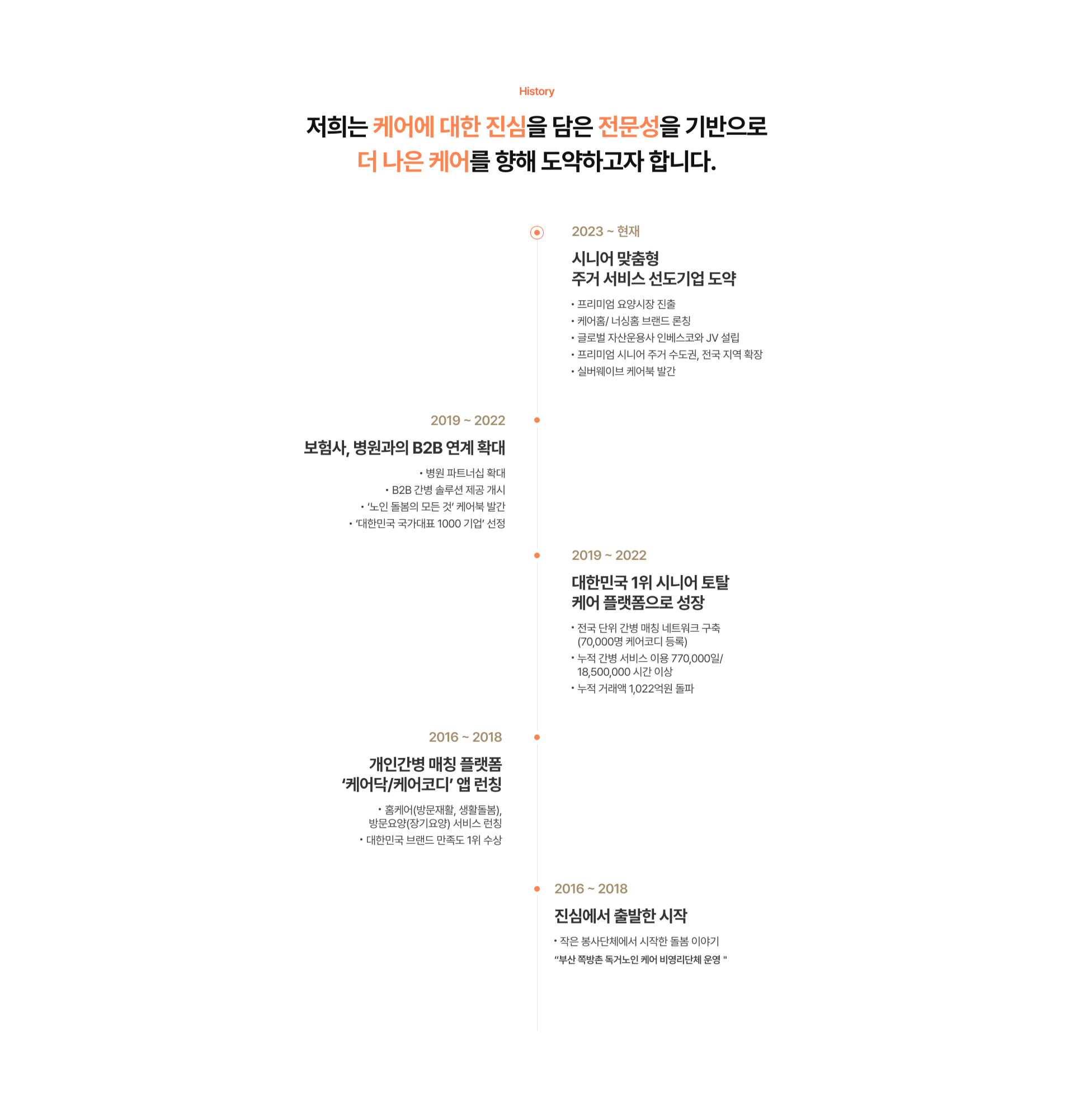 History

저희는 케어에 대한 진심을 담은 전문성을 기반으로
더 나은 케어를 향해 도약하고자 합니다.

2023 ~ 현재

시니어 맞춤형
주거 서비스 선도기업 도약

• 프리미엄 요양시장 진출
• 케어홈/ 너싱홈 브랜드 론칭
• 글로벌 자산운용사 인베스코와 JV 설립
• 프리미엄 시니어 주거 수도권, 전국 지역 확장
• 실버웨이브 케어북 발간

2019 ~ 2022

보험사, 병원과의 B2B 연계 확대

• 병원 파트너십 확대
• B2B 간병 솔루션 제공 개시
• '노인 돌봄의 모든 것' 케어북 발간
• '대한민국 국가대표 1000 기업' 선정

2019 ~ 2022

대한민국 1위 시니어 토탈
케어 플랫폼으로 성장

• 전국 단위 간병 매칭 네트워크 구축 (70,000명 케어코디 등록)
• 누적 간병 서비스 이용 770,000일/ 18,500,000 시간 이상
• 누적 거래액 1,022억원 돌파

2016 ~ 2018

개인간병 매칭 플랫폼
'케어닥/케어코디' 앱 런칭

• 홈케어(방문재활, 생활돌봄), 방문요양(장기요양) 서비스 런칭
• 대한민국 브랜드 만족도 1위 수상

2016 ~ 2018

진심에서 출발한 시작

• 작은 봉사단체에서 시작한 돌봄 이야기
"부산 쪽방촌 독거노인 케어 비영리단체 운영 "